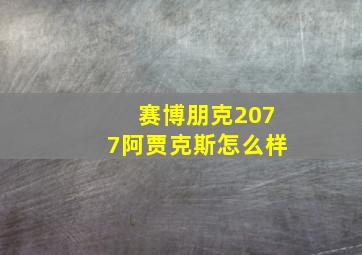 赛博朋克2077阿贾克斯怎么样